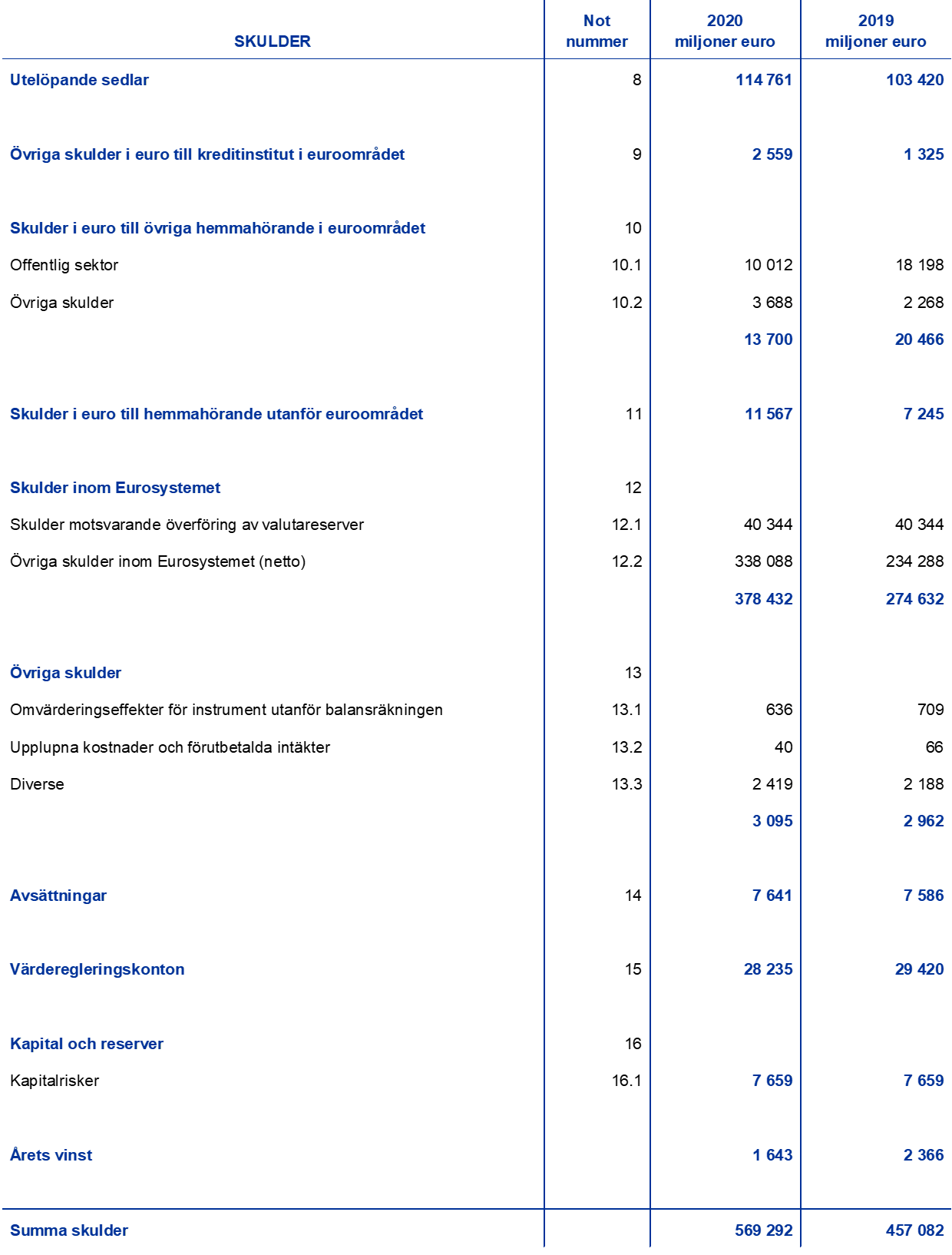 | SKULDER | Not nummer | 2020 miljoner euro | 2019 miljoner euro |
|---|---|---|---|
| Utelöpande sedlar | 8 | 114 761 | 103 420 |
| Övriga skulder i euro till kreditinstitut i euroområdet | 9 | 2 559 | 1 325 |
| Skulder i euro till övriga hemmahörande i euroområdet | 10 | | |
| Offentlig sektor | 10.1 | 10 012 | 18 198 |
| Övriga skulder | 10.2 | 3 688 | 2 268 |
| | | 13 700 | 20 466 |
| Skulder i euro till hemmahörande utanför euroområdet | 11 | 11 567 | 7 245 |
| Skulder inom Eurosystemet | 12 | | |
| Skulder motsvarande överföring av valutareserver | 12.1 | 40 344 | 40 344 |
| Övriga skulder inom Eurosystemet (netto) | 12.2 | 338 088 | 234 288 |
| | | 378 432 | 274 632 |
| Övriga skulder | 13 | | |
| Omvärderingseffekter för instrument utanför balansräkningen | 13.1 | 636 | 709 |
| Upplupna kostnader och förutbetalda intäkter | 13.2 | 40 | 66 |
| Diverse | 13.3 | 2 419 | 2 188 |
| | | 3 095 | 2 962 |
| Avsättningar | 14 | 7 641 | 7 586 |
| Värderegleringskonton | 15 | 28 235 | 29 420 |
| Kapital och reserver | 16 | | |
| Kapitalrisker | 16.1 | 7 659 | 7 659 |
| Årets vinst | | 1 643 | 2 366 |
| Summa skulder | | 569 292 | 457 082 |